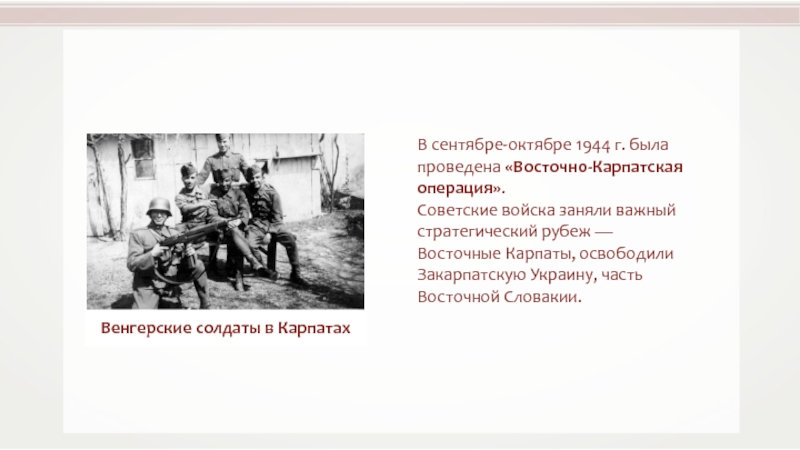 Венгерские солдаты в Карпатах

В сентябре-октябре 1944 г. была проведена «Восточно-Карпатская операция».
Советские войска заняли важный стратегический рубеж — Восточные Карпаты, освободили Закарпатскую Украину, часть Восточной Словакии.